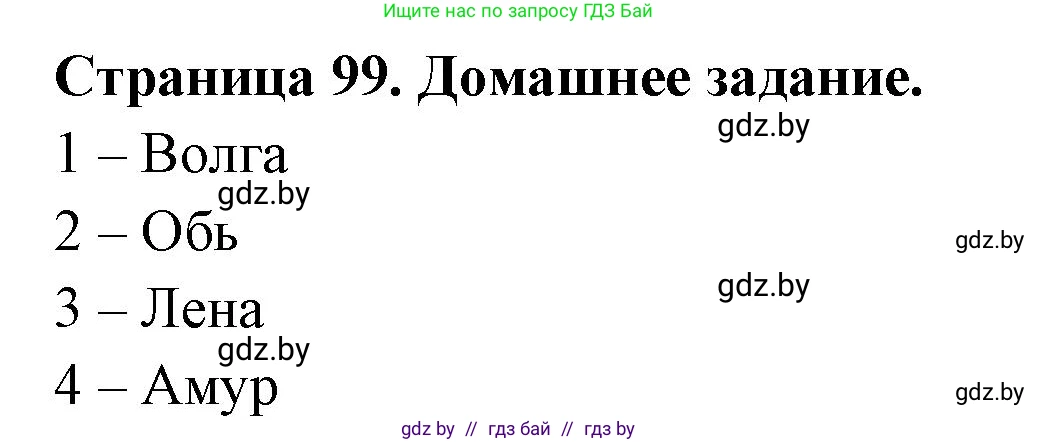 Ищите нас по запросу ГДЗ Бай

Страница 99. Домашнее задание.

gdz.by

1 – Волга

gdz.by

2 – Обь

gdz.by

gdz.by

3 – Лена

gdz.by

4 – Амур

gdz.by

gdz by // гдз бай // гдз by